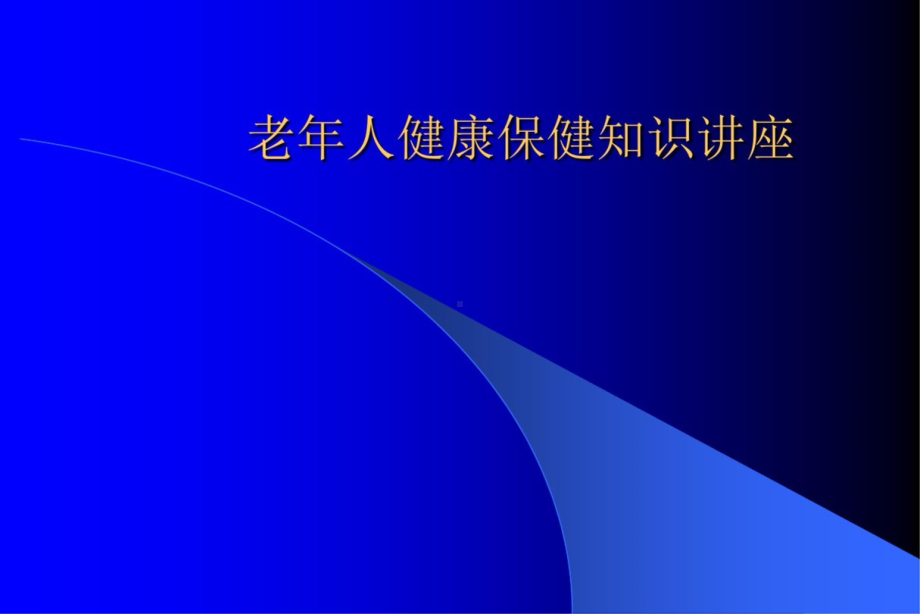 老年人健康保健知识讲座